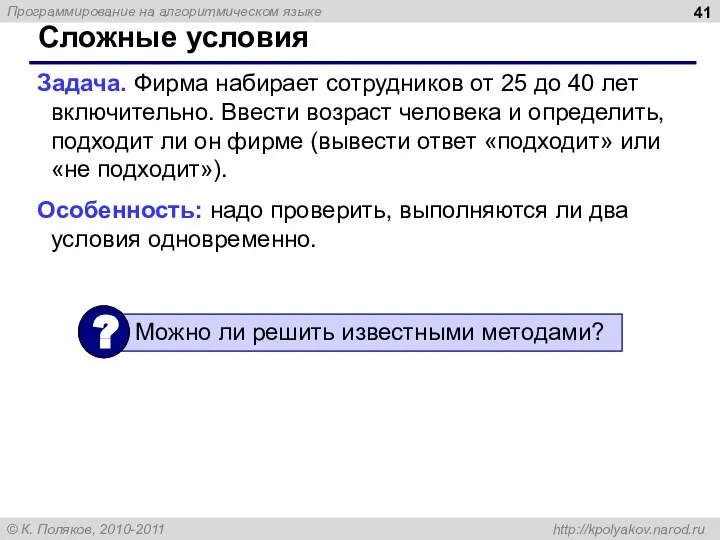 Программирование на алгоритмическом языке

41

Сложные условия

Задача. Фирма набирает сотрудников от 25 до 40 лет включительно. Ввести возраст человека и определить, подходит ли он фирме (вывести ответ «подходит» или «не подходит»).

Особенность: надо проверить, выполняются ли два условия одновременно.

?

Можно ли решить известными методами?

© К. Поляков, 2010-2011

http://kpolyakov.narod.ru